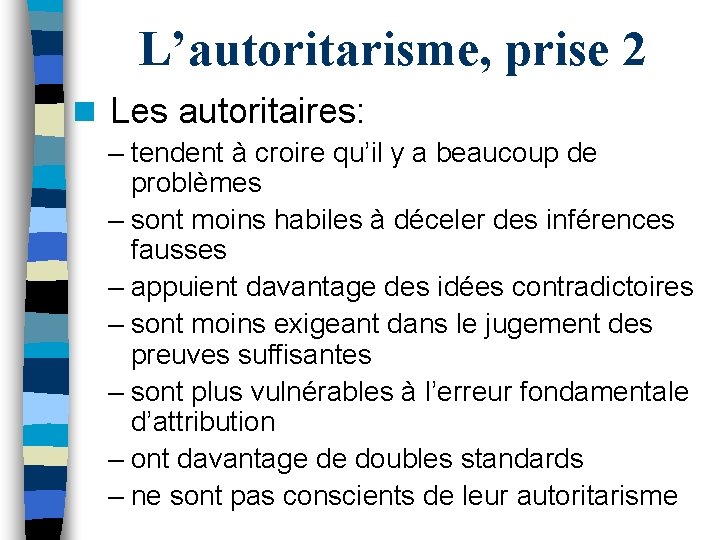 L’autoritarisme, prise 2

Les autoritaires:

– tendent à croire qu’il y a beaucoup de problèmes
– sont moins habiles à déceler des inférences fausses
– appuient davantage des idées contradictoires
– sont moins exigeant dans le jugement des preuves suffisantes
– sont plus vulnérables à l’erreur fondamentale d’attribution
– ont davantage de doubles standards
– ne sont pas conscients de leur autoritarisme